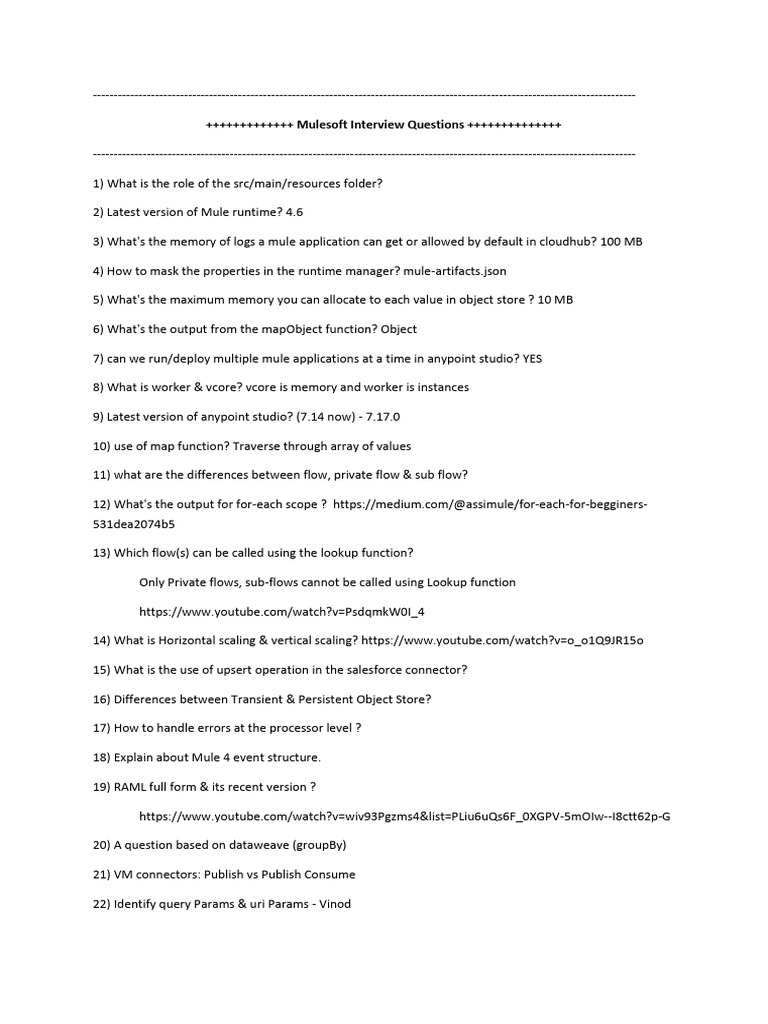 ------------------------------------------------------------------------------------------------------------------------------------

+++++++++++++ Mulesoft Interview Questions ++++++++++++++

------------------------------------------------------------------------------------------------------------------------------------

1) What is the role of the src/main/resources folder?

2) Latest version of Mule runtime? 4.6

3) What's the memory of logs a mule application can get or allowed by default in cloudhub? 100 MB

4) How to mask the properties in the runtime manager? mule-artifacts.json

5) What's the maximum memory you can allocate to each value in object store ? 10 MB

6) What's the output from the mapObject function? Object

7) can we run/deploy multiple mule applications at a time in anypoint studio? YES

8) What is worker & vcore? vcore is memory and worker is instances

9) Latest version of anypoint studio? (7.14 now) - 7.17.0

10) use of map function? Traverse through array of values

11) what are the differences between flow, private flow & sub flow?

12) What's the output for for-each scope ? https://medium.com/@assimule/for-each-for-begginers-531dea2074b5

13) Which flow(s) can be called using the lookup function?

Only Private flows, sub-flows cannot be called using Lookup function

https://www.youtube.com/watch?v=PsdqmkW0I_4

14) What is Horizontal scaling & vertical scaling? https://www.youtube.com/watch?v=o_o1Q9JR15o

15) What is the use of upsert operation in the salesforce connector?

16) Differences between Transient & Persistent Object Store?

17) How to handle errors at the processor level ?

18) Explain about Mule 4 event structure.

19) RAML full form & its recent version ?

https://www.youtube.com/watch?v=wiv93Pgzms4&list=PLiu6uQs6F_0XGPV-5mOIw--I8ctt62p-G

20) A question based on dataweave (groupBy)

21) VM connectors: Publish vs Publish Consume

22) Identify query Params & uri Params - Vinod